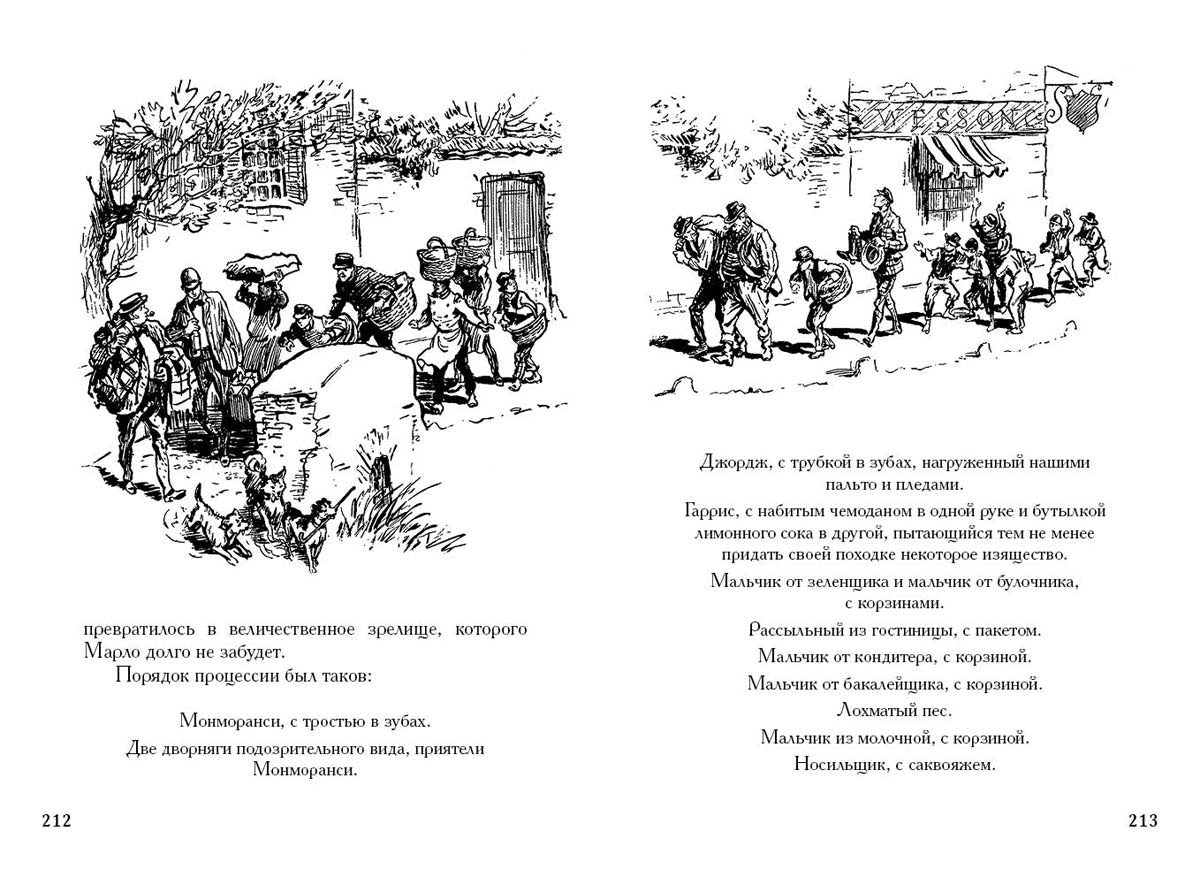 превратилось в величественное зрелище, которого Марло долго не забудет.

Порядок процессии был таков:

Монморанси, с тростью в зубах.

Две дворняги подозрительного вида, приятели Монморанси.

212

WESSON

Джордж, с трубкой в зубах, нагруженный нашими пальто и пледами.

Гаррис, с набитым чемоданом в одной руке и бутылкой лимонного сока в другой, пытающийся тем не менее придать своей походке некоторое изящество.

Мальчик от зеленщика и мальчик от булочника, с корзинами.

Рассыльный из гостиницы, с пакетом.

Мальчик от кондитера, с корзиной.

Мальчик от бакалейщика, с корзиной.

Лохматый пес.

Мальчик из молочной, с корзиной.

Носильщик, с саквояжем.

213